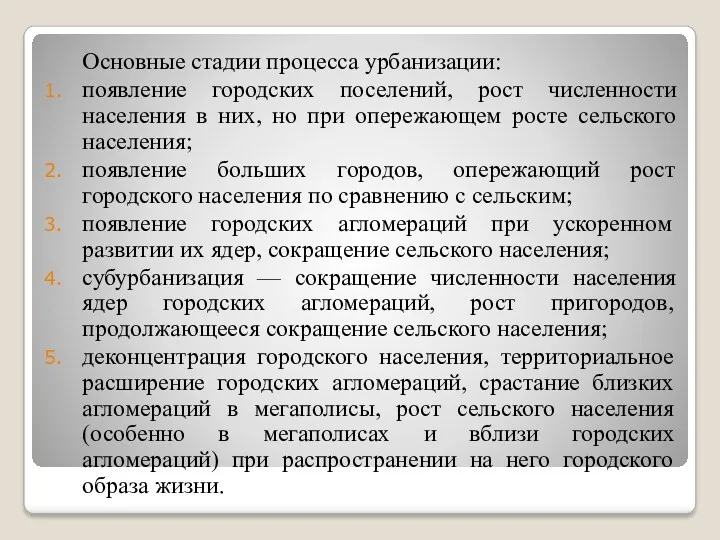 Основные стадии процесса урбанизации:
1. появление городских поселений, рост численности населения в них, но при опережающем росте сельского населения;
2. появление больших городов, опережающий рост городского населения по сравнению с сельским;
3. появление городских агломераций при ускоренном развитии их ядер, сокращение сельского населения;
4. субурбанизация — сокращение численности населения ядер городских агломераций, рост пригородов, продолжающееся сокращение сельского населения;
5. деконцентрация городского населения, территориальное расширение городских агломераций, срастание близких агломераций в мегаполисы, рост сельского населения (особенно в мегаполисах и вблизи городских агломераций) при распространении на него городского образа жизни.